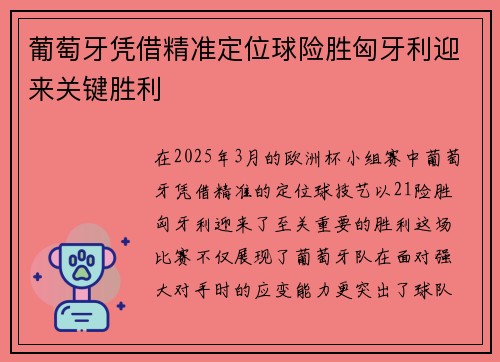 葡萄牙凭借精准定位球险胜匈牙利迎来关键胜利

在2025年3月的欧洲杯小组赛中葡萄牙凭借精准的定位球技艺以21险胜匈牙利迎来了至关重要的胜利这场比赛不仅展现了葡萄牙队在面对强大对手时的应变能力更突出了球队